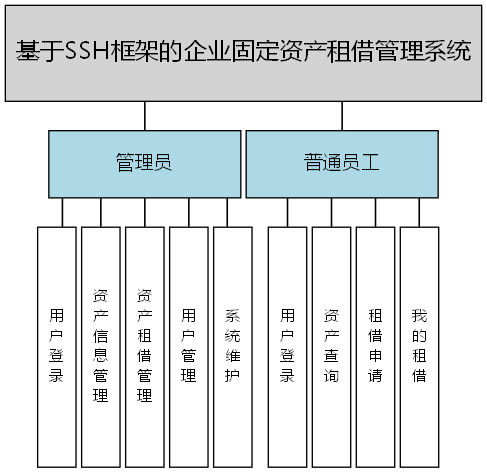 基于SSH框架的企业固定资产租借管理系统

管理员

普通员工

用户登录

资产信息管理

资产租借管理

用户管理

系统维护

用户登录

资产查询

租借申请

我的租借